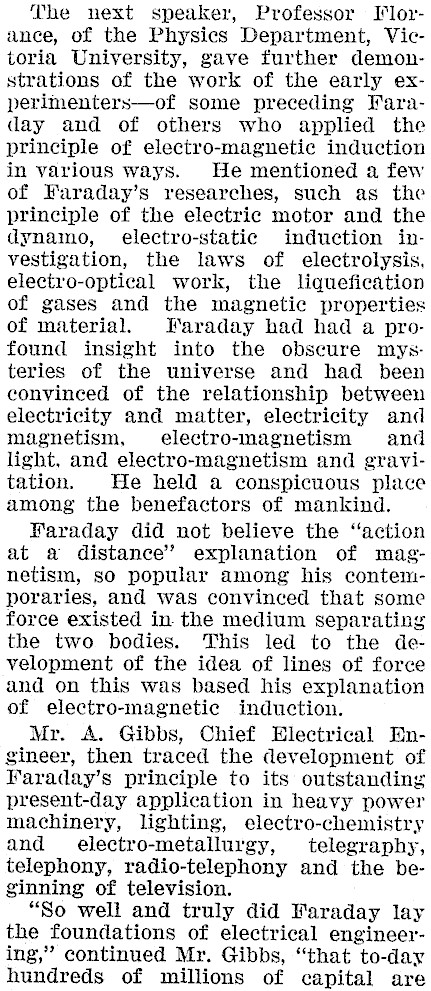 The next speaker, Professor Florance, of the Physics Department, Victoria University, gave further demonstrations of the work of the early experimenters—of some preceding Faraday and of others who applied the principle of electro-magnetic induction in various ways. He mentioned a few of Faraday's researches, such as the principle of the electric motor and the dynamo, electro-static induction investigation, the laws of electrolysis, electro-optical work, the liquefication of gases and the magnetic properties of material. Faraday had had a profound insight into the obscure mysteries of the universe and had been convinced of the relationship between electricity and matter, electricity and magnetism, electro-magnetism and light, and electro-magnetism and gravitation. He held a conspicuous place among the benefactors of mankind.

Faraday did not believe the "action at a distance" explanation of magnetism, so popular among his contemporaries, and was convinced that some force existed in the medium separating the two bodies. This led to the development of the idea of lines of force and on this was based his explanation of electro-magnetic induction.

Mr. A. Gibbs, Chief Electrical Engineer, then traced the development of Faraday's principle to its outstanding present-day application in heavy power machinery, lighting, electro-chemistry and electro-metallurgy, telegraphy, telephony, radio-telephony and the beginning of television.

"So well and truly did Faraday lay the foundations of electrical engineering," continued Mr. Gibbs, "that to-day hundreds of millions of capital are